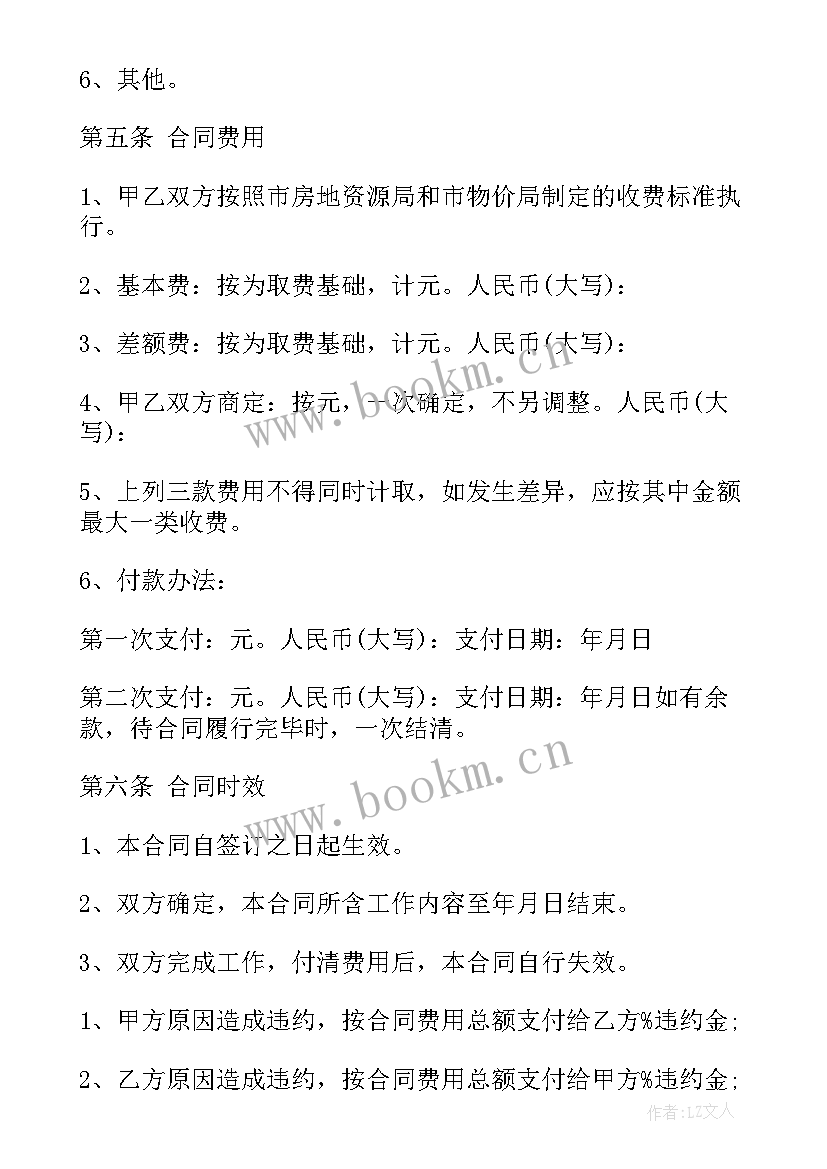 6、其他。

第五条 合同费用

1、甲乙双方按照市房地资源局和市物价局制定的收费标准执行。

2、基本费：按为取费基础，计元。人民币(大写)：

3、差额费：按为取费基础，计元。人民币(大写)：

4、甲乙双方商定：按元，一次确定，不另调整。人民币(大写)：

5、上列三款费用不得同时计取，如发生差异，应按其中金额最大一类收费。

6、付款办法：

第一次支付：元。人民币(大写)：支付日期：年月日

第二次支付：元。人民币(大写)：支付日期：年月日如有余款，待合同履行完毕时，一次结清。

第六条 合同时效

1、本合同自签订之日起生效。

2、双方确定，本合同所含工作内容至年月日结束。

3、双方完成工作，付清费用后，本合同自行失效。

1、甲方原因造成违约，按合同费用总额支付给乙方%违约金；

2、乙方原因造成违约，按合同费用总额支付给甲方%违约金；

www.bookm.cn

www.bookm.cn

作者：LZ文人